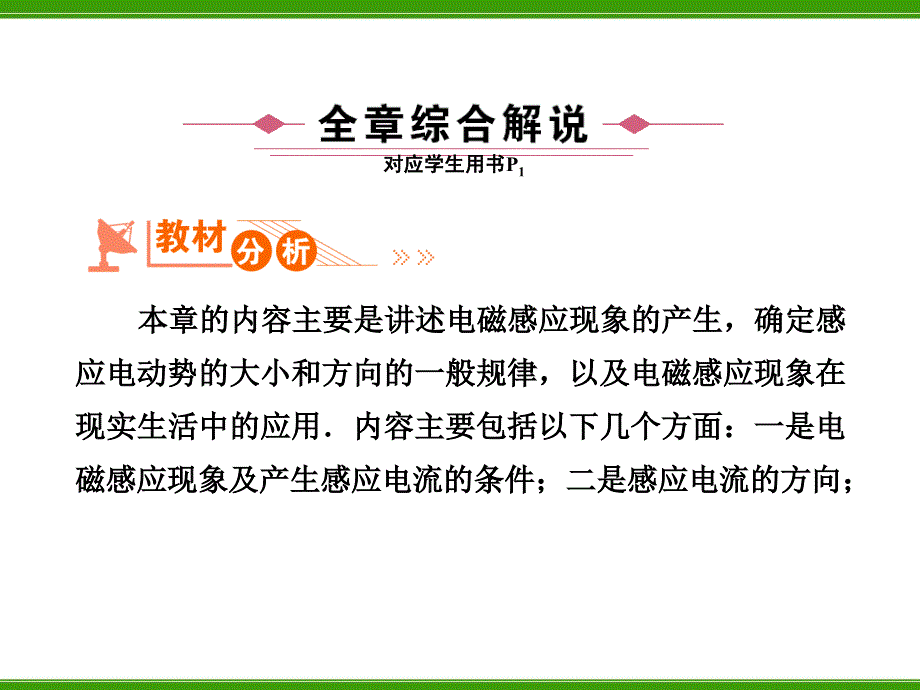 全章综合解说

对应学生用书$P_1$

教材分析

本章的内容主要是讲述电磁感应现象的产生，确定感应电动势的大小和方向的一般规律，以及电磁感应现象在现实生活中的应用．内容主要包括以下几个方面：一是电磁感应现象及产生感应电流的条件；二是感应电流的方向；